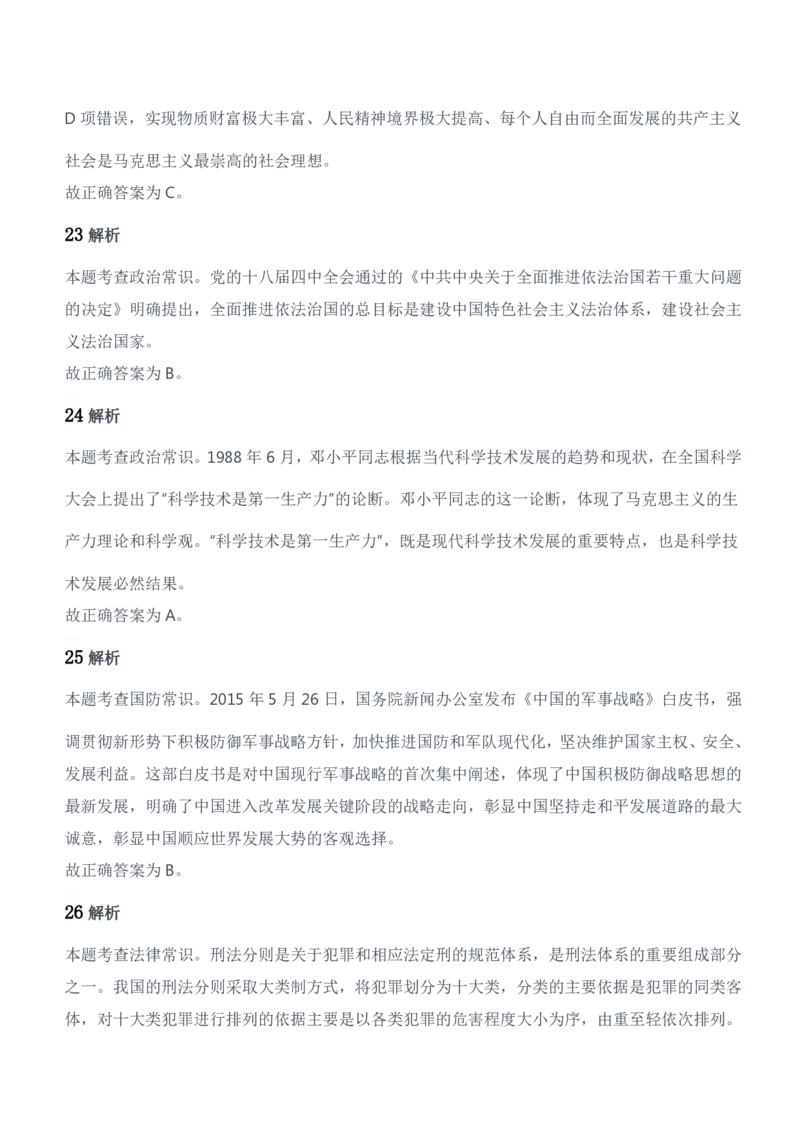 D 项错误，实现物质财富极大丰富、人民精神境界极大提高、每个人自由而全面发展的共产主义社会是马克思主义最崇高的社会理想。
故正确答案为 C。

23 解析

本题考查政治常识。党的十八届四中全会通过的《中共中央关于全面推进依法治国若干重大问题的决定》明确提出，全面推进依法治国的总目标是建设中国特色社会主义法治体系，建设社会主义法治国家。
故正确答案为 B。

24 解析

本题考查政治常识。1988 年 6 月，邓小平同志根据当代科学技术发展的趋势和现状，在全国科学大会上提出了"科学技术是第一生产力"的论断。邓小平同志的这一论断，体现了马克思主义的生产力理论和科学观。"科学技术是第一生产力"，既是现代科学技术发展的重要特点，也是科学技术发展必然结果。
故正确答案为 A。

25 解析

本题考查国防常识。2015 年 5 月 26 日，国务院新闻办公室发布《中国的军事战略》白皮书，强调贯彻新形势下积极防御军事战略方针，加快推进国防和军队现代化，坚决维护国家主权、安全、发展利益。这部白皮书是对中国现行军事战略的首次集中阐述，体现了中国积极防御战略思想的最新发展，明确了中国进入改革发展关键阶段的战略走向，彰显中国坚持走和平发展道路的最大诚意，彰显中国顺应世界发展大势的客观选择。
故正确答案为 B。

26 解析

本题考查法律常识。刑法分则是关于犯罪和相应法定刑的规范体系，是刑法体系的重要组成部分之一。我国的刑法分则采取大类制方式，将犯罪划分为十大类，分类的主要依据是犯罪的同类客体，对十大类犯罪进行排列的依据主要是以各类犯罪的危害程度大小为序，由重至轻依次排列。